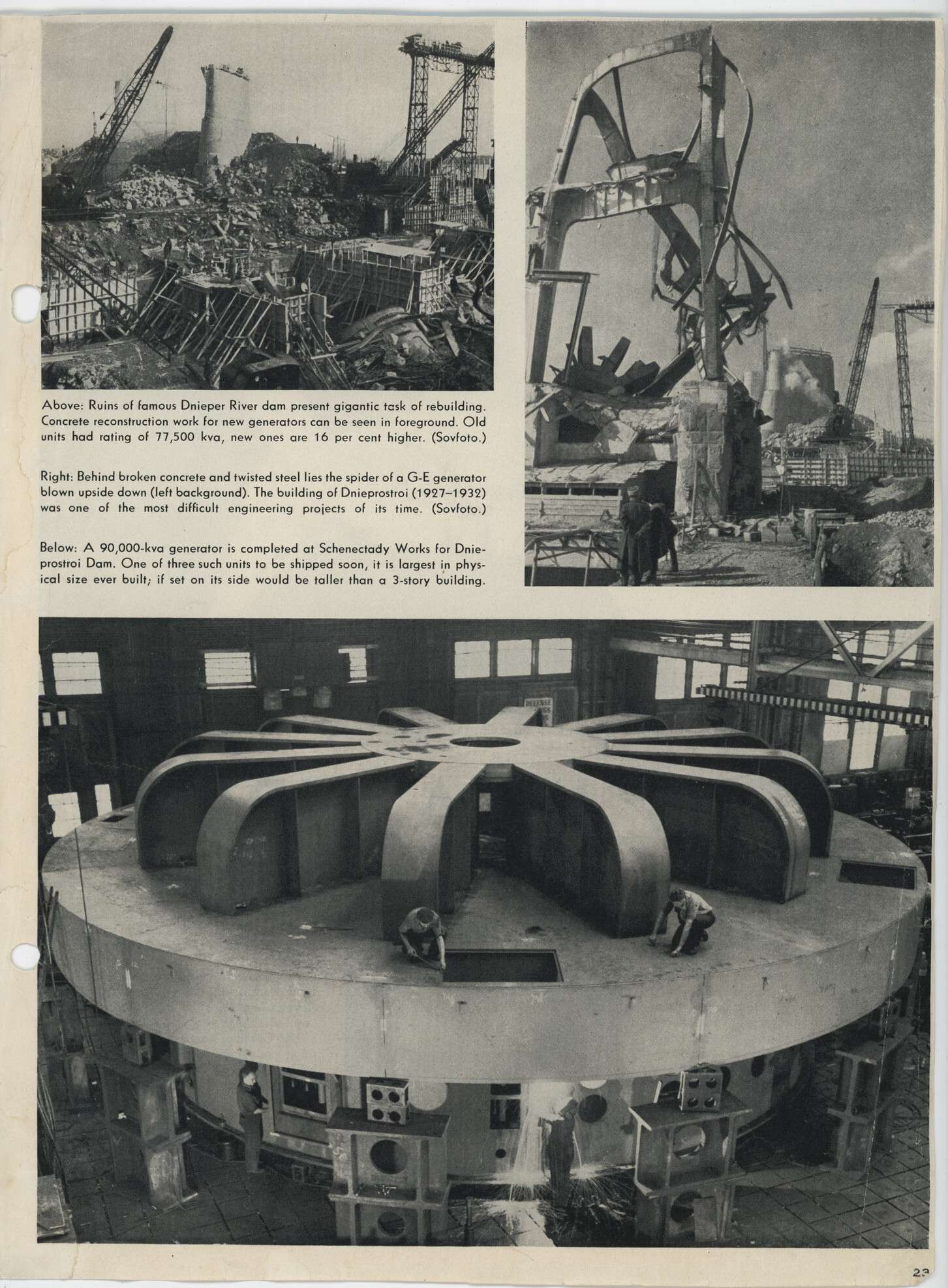 Above: Ruins of famous Dnieper River dam present gigantic task of rebuilding. Concrete reconstruction work for new generators can be seen in foreground. Old units had rating of 77,500 kva, new ones are 16 per cent higher. (Sovfoto.)

Right: Behind broken concrete and twisted steel lies the spider of a G-E generator blown upside down (left background). The building of Dnieprostroi (1927–1932) was one of the most difficult engineering projects of its time. (Sovfoto.)

Below: A 90,000-kva generator is completed at Schenectady Works for Dnieprostroi Dam. One of three such units to be shipped soon, it is largest in physical size ever built; if set on its side would be taller than a 3-story building.

23